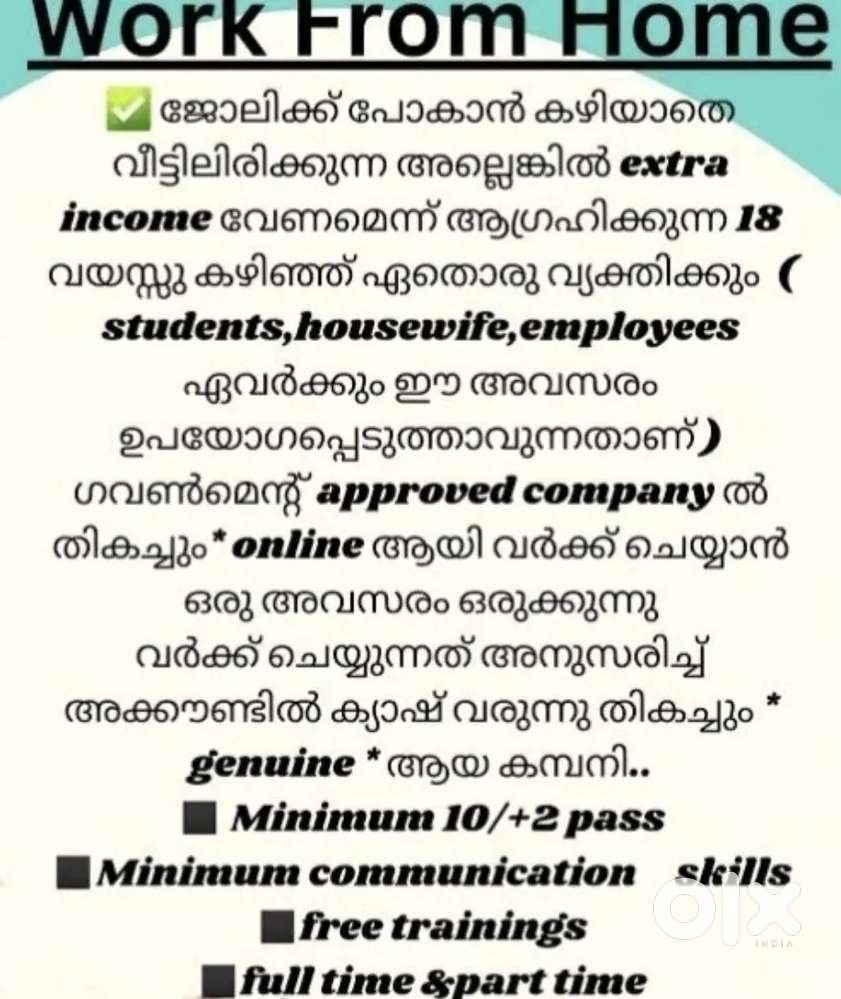 Work From Home

✅ ജോലിക്ക് പോകാൻ കഴിയാതെ വീട്ടിലിരിക്കുന്ന അല്ലെങ്കിൽ extra income വേണമെന്ന് ആഗ്രഹിക്കുന്ന 18 വയസ്സു കഴിഞ്ഞ് ഏതൊരു വ്യക്തിക്കും ( students,housewife,employees ഏവർക്കും ഈ അവസരം ഉപയോഗപ്പെടുത്താവുന്നതാണ്) ഗവൺമെന്റ് approved company ൽ തികച്ചും* online ആയി വർക്ക് ചെയ്യാൻ ഒരു അവസരം ഒരുക്കുന്നു വർക്ക് ചെയ്യുന്നത് അനുസരിച്ച് അക്കൗണ്ടിൽ ക്യാഷ് വരുന്നു തികച്ചും * genuine * ആയ കമ്പനി..

■ Minimum 10/+2 pass
■ Minimum communication skills
■ free trainings
■ full time &part time

olx
INDIA